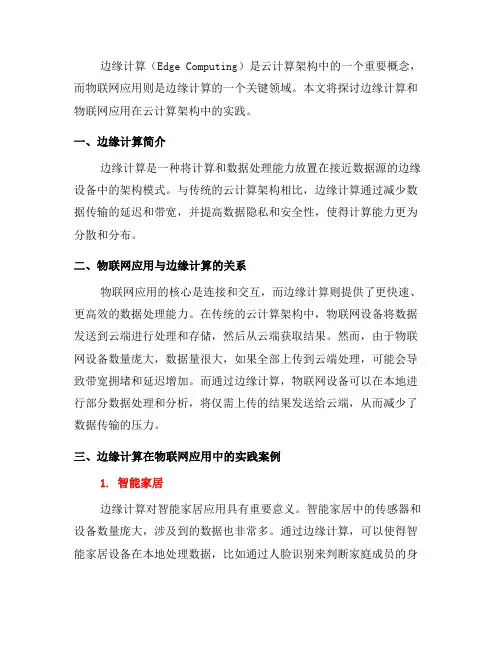 边缘计算（Edge Computing）是云计算架构中的一个重要概念，而物联网应用则是边缘计算的一个关键领域。本文将探讨边缘计算和物联网应用在云计算架构中的实践。

一、边缘计算简介

边缘计算是一种将计算和数据处理能力放置在接近数据源的边缘设备中的架构模式。与传统的云计算架构相比，边缘计算通过减少数据传输的延迟和带宽，并提高数据隐私和安全性，使得计算能力更为分散和分布。

二、物联网应用与边缘计算的关系

物联网应用的核心是连接和交互，而边缘计算则提供了更快速、更高效的数据处理能力。在传统的云计算架构中，物联网设备将数据发送到云端进行处理和存储，然后从云端获取结果。然而，由于物联网设备数量庞大，数据量很大，如果全部上传到云端处理，可能会导致带宽拥堵和延迟增加。而通过边缘计算，物联网设备可以在本地进行部分数据处理和分析，将仅需上传的结果发送给云端，从而减少了数据传输的压力。

三、边缘计算在物联网应用中的实践案例

1. 智能家居

边缘计算对智能家居应用具有重要意义。智能家居中的传感器和设备数量庞大，涉及到的数据也非常多。通过边缘计算，可以使得智能家居设备在本地处理数据，比如通过人脸识别来判断家庭成员的身